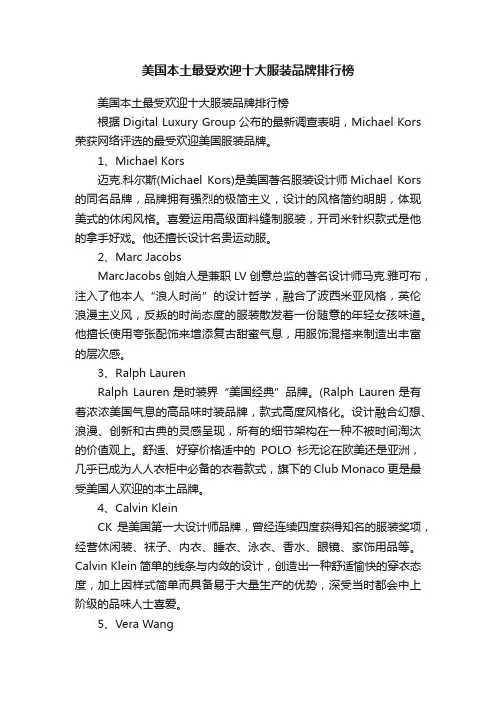 美国本土最受欢迎十大服装品牌排行榜

美国本土最受欢迎十大服装品牌排行榜

根据 Digital Luxury Group 公布的最新调查表明，Michael Kors 荣获网络评选的最受欢迎美国服装品牌。

1、Michael Kors

迈克.科尔斯(Michael Kors)是美国著名服装设计师 Michael Kors 的同名品牌，品牌拥有强烈的极简主义，设计的风格简约明朗，体现美式的休闲风格。喜爱运用高级面料缝制服装，开司米针织款式是他的拿手好戏。他还擅长设计名贵运动服。

2、Marc Jacobs

MarcJacobs 创始人是兼职 LV 创意总监的著名设计师马克.雅可布，注入了他本人“浪人时尚”的设计哲学，融合了波西米亚风格，英伦浪漫主义风，反叛的时尚态度的服装散发着一份随意的年轻女孩味道。他擅长使用夸张配饰来增添复古甜蜜气息，用服饰混搭来制造出丰富的层次感。

3、Ralph Lauren

Ralph Lauren 是时装界“美国经典”品牌。(Ralph Lauren 是有着浓浓美国气息的高品味时装品牌，款式高度风格化。设计融合幻想、浪漫、创新和古典的灵感呈现，所有的细节架构在一种不被时间淘汰的价值观上。舒适、好穿价格适中的 POLO 衫无论在欧美还是亚洲，几乎已成为人人衣柜中必备的衣着款式，旗下的 Club Monaco 更是最受美国人欢迎的本土品牌。

4、Calvin Klein

CK 是美国第一大设计师品牌，曾经连续四度获得知名的服装奖项，经营休闲装、袜子、内衣、睡衣、泳衣、香水、眼镜、家饰用品等。Calvin Klein 简单的线条与内敛的设计，创造出一种舒适愉快的穿衣态度，加上因样式简单而具备易于大量生产的优势，深受当时都会中上阶级的品味人士喜爱。

5、Vera Wang